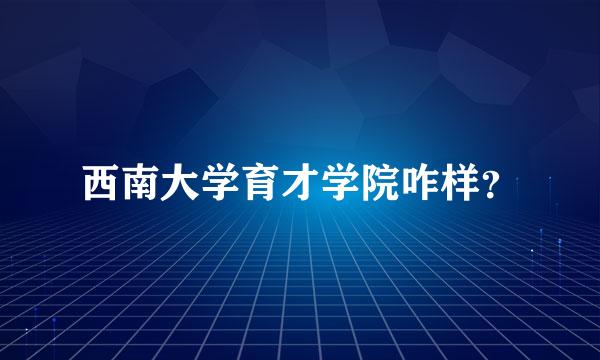 西南大学育才学院咋样?